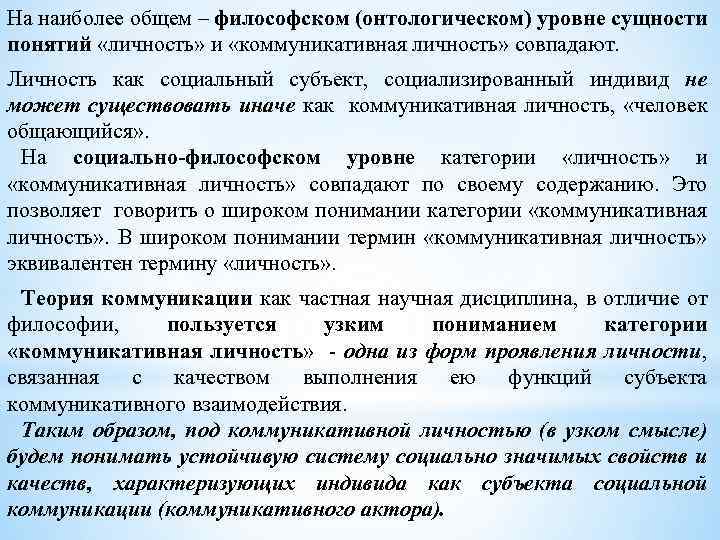 На наиболее общем – философском (онтологическом) уровне сущности понятий «личность» и «коммуникативная личность» совпадают.

Личность как социальный субъект, социализированный индивид не может существовать иначе как коммуникативная личность, «человек общающийся».

На социально-философском уровне категории «личность» и «коммуникативная личность» совпадают по своему содержанию. Это позволяет говорить о широком понимании категории «коммуникативная личность». В широком понимании термин «коммуникативная личность» эквивалентен термину «личность».

Теория коммуникации как частная научная дисциплина, в отличие от философии, пользуется узким пониманием категории «коммуникативная личность» - одна из форм проявления личности, связанная с качеством выполнения ею функций субъекта коммуникативного взаимодействия.

Таким образом, под коммуникативной личностью (в узком смысле) будем понимать устойчивую систему социально значимых свойств и качеств, характеризующих индивида как субъекта социальной коммуникации (коммуникативного актора).